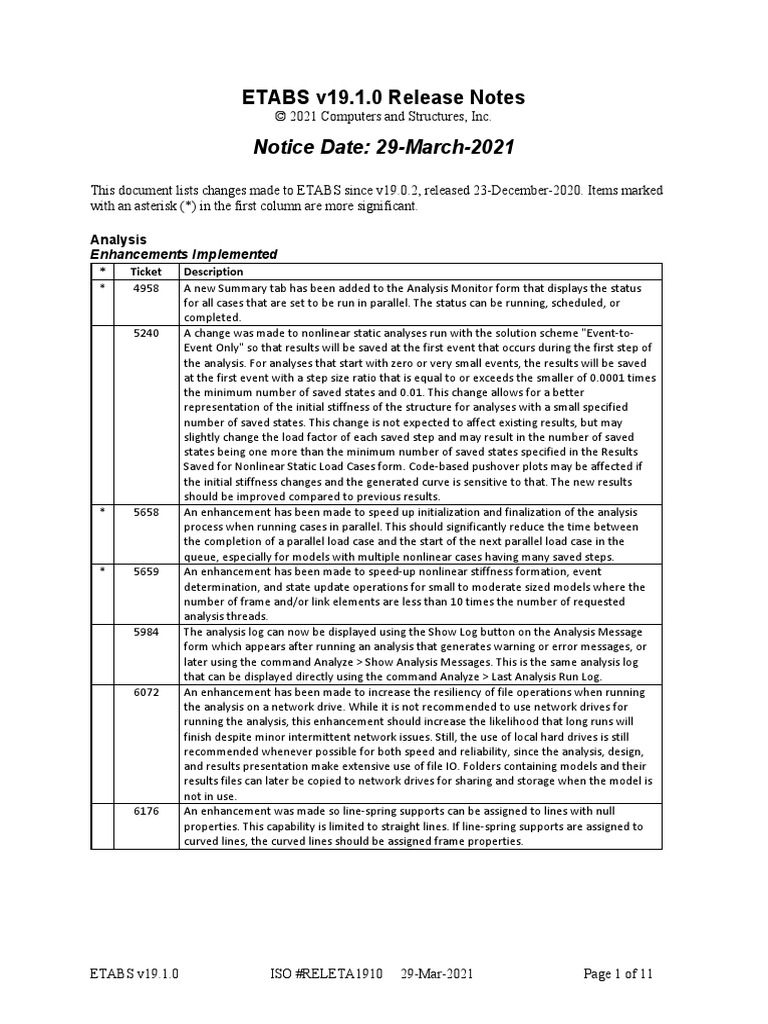 ETABS v19.1.0 Release Notes
© 2021 Computers and Structures, Inc.

Notice Date: 29-March-2021

This document lists changes made to ETABS since v19.0.2, released 23-December-2020. Items marked with an asterisk (*) in the first column are more significant.

Analysis
Enhancements Implemented

| * | Ticket | Description |
|---|---|---|
| * | 4958 | A new Summary tab has been added to the Analysis Monitor form that displays the status for all cases that are set to be run in parallel. The status can be running, scheduled, or completed. |
| | 5240 | A change was made to nonlinear static analyses run with the solution scheme "Event-to-Event Only" so that results will be saved at the first event that occurs during the first step of the analysis. For analyses that start with zero or very small events, the results will be saved at the first event with a step size ratio that is equal to or exceeds the smaller of 0.0001 times the minimum number of saved states and 0.01. This change allows for a better representation of the initial stiffness of the structure for analyses with a small specified number of saved states. This change is not expected to affect existing results, but may slightly change the load factor of each saved step and may result in the number of saved states being one more than the minimum number of saved states specified in the Results Saved for Nonlinear Static Load Cases form. Code-based pushover plots may be affected if the initial stiffness changes and the generated curve is sensitive to that. The new results should be improved compared to previous results. |
| * | 5658 | An enhancement has been made to speed up initialization and finalization of the analysis process when running cases in parallel. This should significantly reduce the time between the completion of a parallel load case and the start of the next parallel load case in the queue, especially for models with multiple nonlinear cases having many saved steps. |
| * | 5659 | An enhancement has been made to speed-up nonlinear stiffness formation, event determination, and state update operations for small to moderate sized models where the number of frame and/or link elements are less than 10 times the number of requested analysis threads. |
| | 5984 | The analysis log can now be displayed using the Show Log button on the Analysis Message form which appears after running an analysis that generates warning or error messages, or later using the command Analyze > Show Analysis Messages. This is the same analysis log that can be displayed directly using the command Analyze > Last Analysis Run Log. |
| | 6072 | An enhancement has been made to increase the resiliency of file operations when running the analysis on a network drive. While it is not recommended to use network drives for running the analysis, this enhancement should increase the likelihood that long runs will finish despite minor intermittent network issues. Still, the use of local hard drives is still recommended whenever possible for both speed and reliability, since the analysis, design, and results presentation make extensive use of file IO. Folders containing models and their results files can later be copied to network drives for sharing and storage when the model is not in use. |
| | 6176 | An enhancement was made so line-spring supports can be assigned to lines with null properties. This capability is limited to straight lines. If line-spring supports are assigned to curved lines, the curved lines should be assigned frame properties. |

ETABS v19.1.0 ISO #RELETA1910 29-Mar-2021 Page 1 of 11